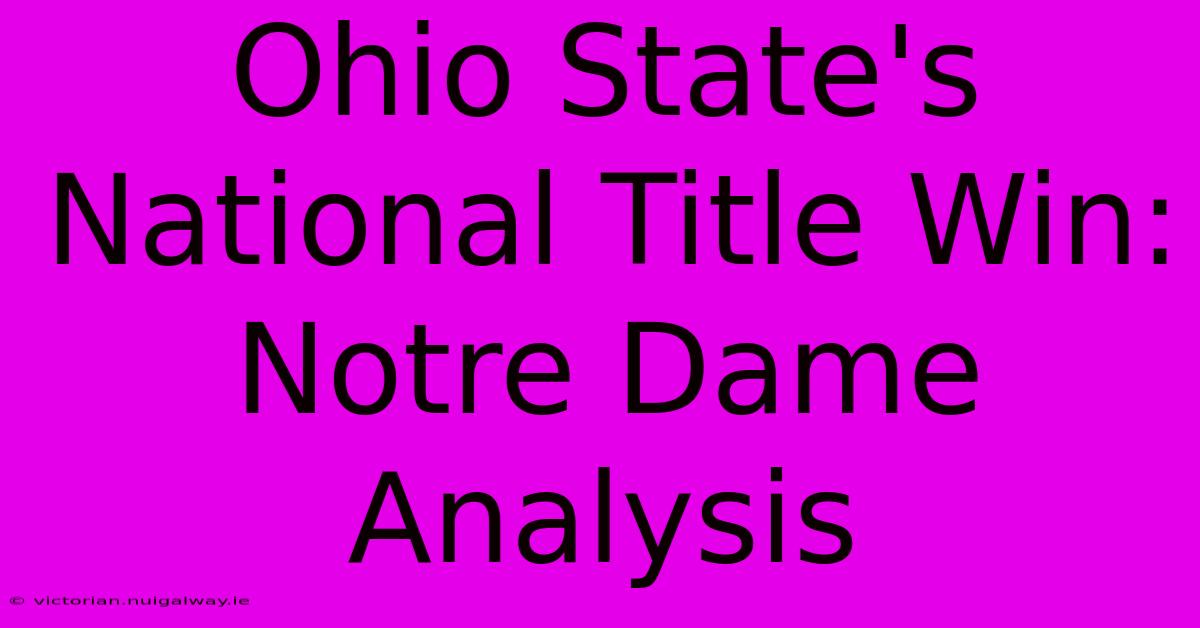 Ohio State's National Title Win: Notre Dame Analysis

© victorian.nuigalway.ie